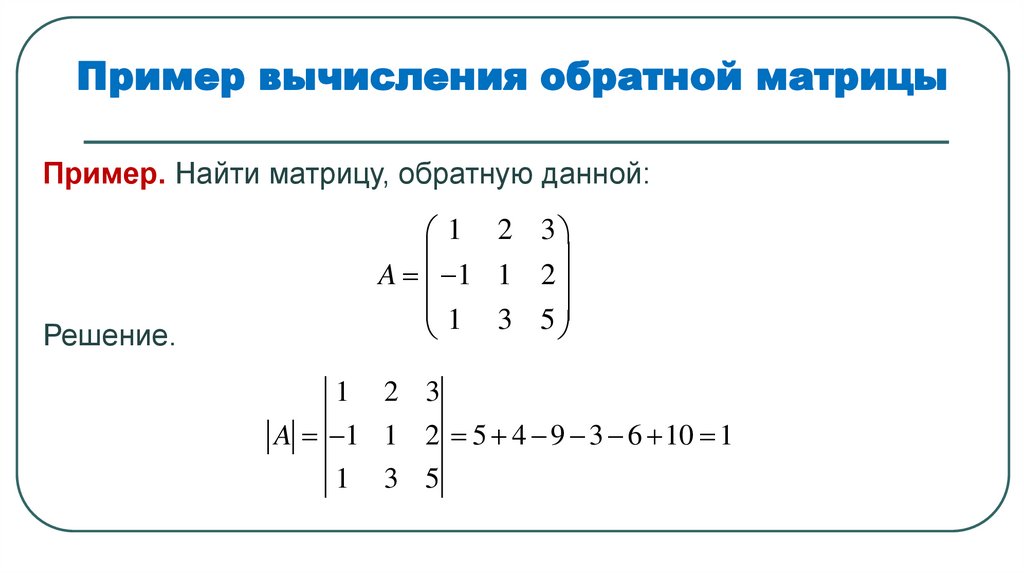 Пример вычисления обратной матрицы

Пример. Найти матрицу, обратную данной:

$A = \begin{pmatrix} 1 & 2 & 3 \\ -1 & 1 & 2 \\ 1 & 3 & 5 \end{pmatrix}$

Решение.

$|A| = \begin{vmatrix} 1 & 2 & 3 \\ -1 & 1 & 2 \\ 1 & 3 & 5 \end{vmatrix} = 5 + 4 - 9 - 3 - 6 + 10 = 1$